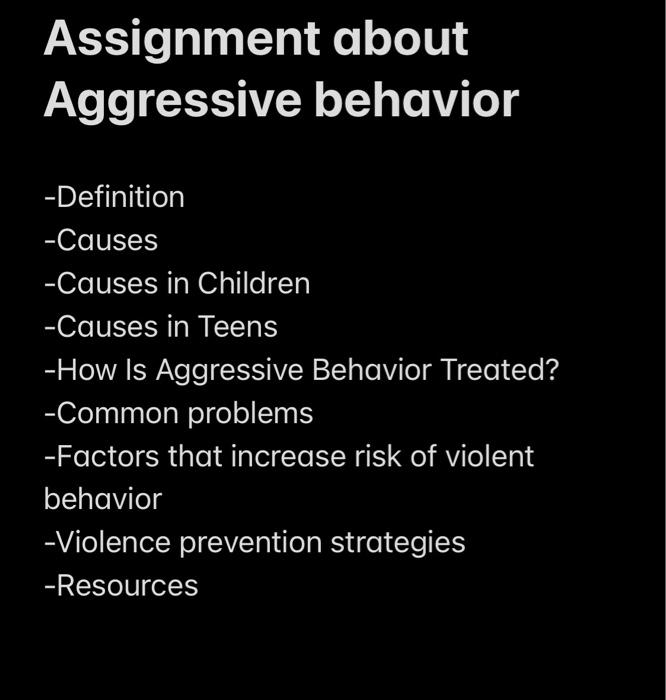 Assignment about Aggressive behavior

-Definition
-Causes
-Causes in Children
-Causes in Teens
-How Is Aggressive Behavior Treated?
-Common problems
-Factors that increase risk of violent behavior
-Violence prevention strategies
-Resources